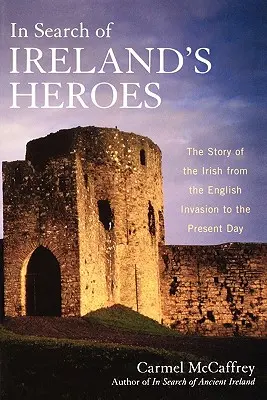 In Search of
IRELAND'S
HEROES

The Story of the Irish from the English Invasion to the Present Day

Carmel McCaffrey
Author of In Search of Ancient Ireland